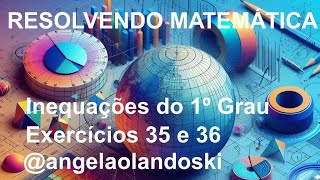 RESOLVENDO MATEMÁTICA

Inequações do 1º Grau
Exercícios 35 e 36
@angelaolandoski